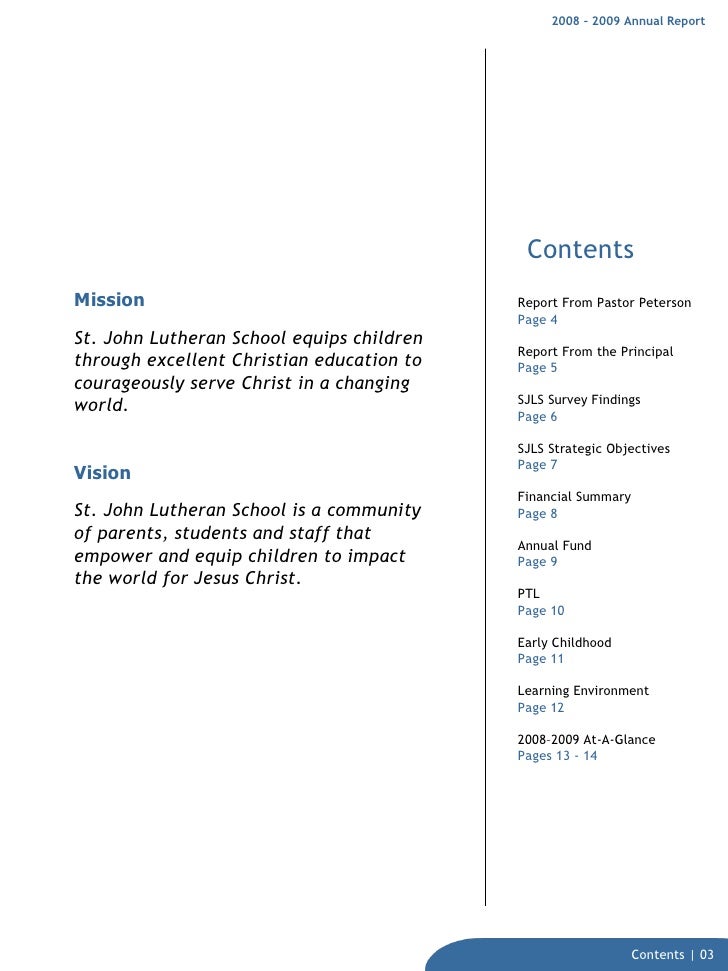 2008 - 2009 Annual Report

Mission

St. John Lutheran School equips children through excellent Christian education to courageously serve Christ in a changing world.

Vision

St. John Lutheran School is a community of parents, students and staff that empower and equip children to impact the world for Jesus Christ.

Contents

Report From Pastor Peterson
Page 4

Report From the Principal
Page 5

SJLS Survey Findings
Page 6

SJLS Strategic Objectives
Page 7

Financial Summary
Page 8

Annual Fund
Page 9

PTL
Page 10

Early Childhood
Page 11

Learning Environment
Page 12

2008-2009 At-A-Glance
Pages 13 - 14

Contents | 03